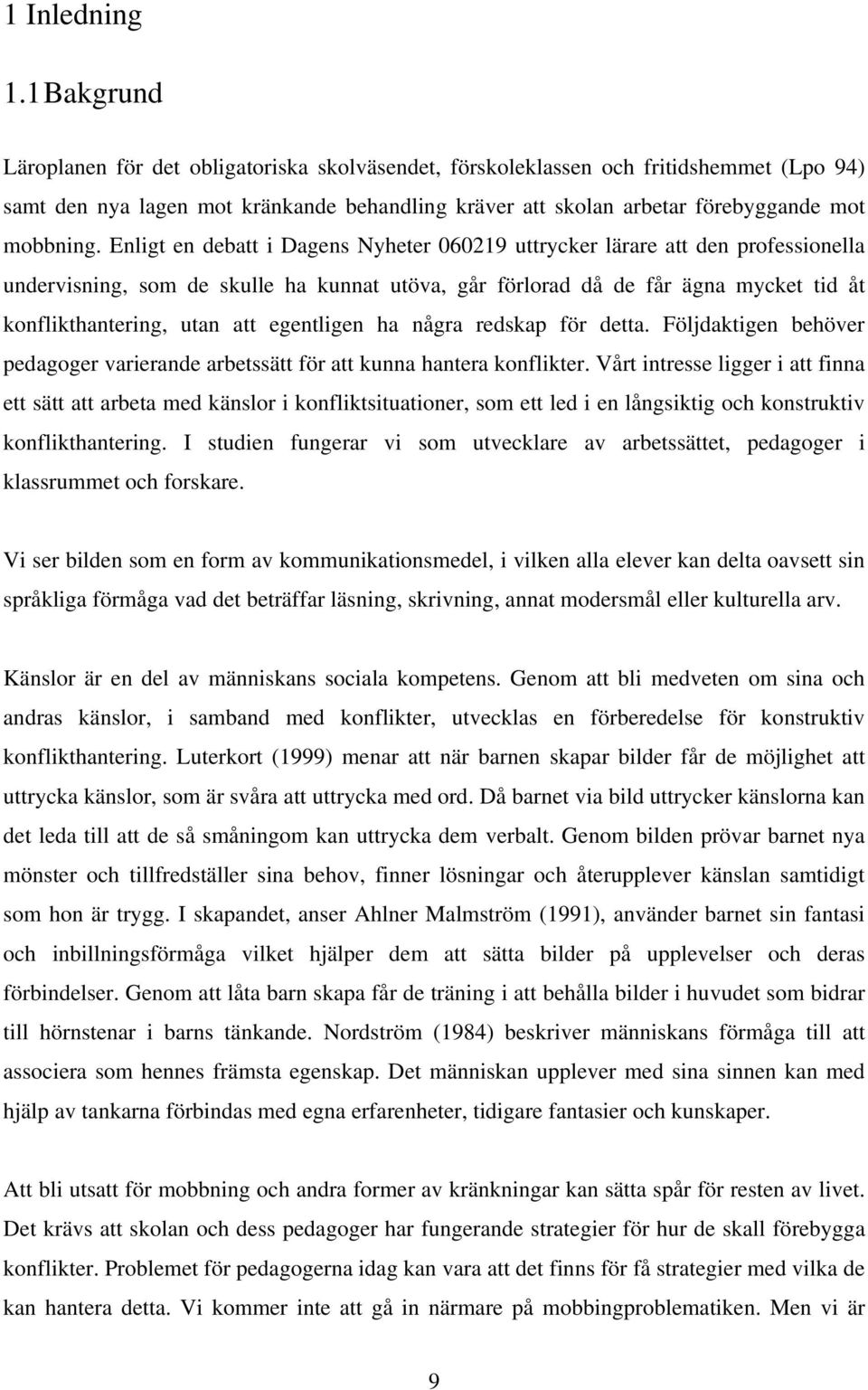 1 Inledning

1.1 Bakgrund

Läroplanen för det obligatoriska skolväsendet, förskoleklassen och fritidshemmet (Lpo 94) samt den nya lagen mot kränkande behandling kräver att skolan arbetar förebyggande mot mobbning. Enligt en debatt i Dagens Nyheter 060219 uttrycker lärare att den professionella undervisning, som de skulle ha kunnat utöva, går förlorad då de får ägna mycket tid åt konflikthantering, utan att egentligen ha några redskap för detta. Följdaktigen behöver pedagoger varierande arbetssätt för att kunna hantera konflikter. Vårt intresse ligger i att finna ett sätt att arbeta med känslor i konfliktsituationer, som ett led i en långsiktig och konstruktiv konflikthantering. I studien fungerar vi som utvecklare av arbetssättet, pedagoger i klassrummet och forskare.

Vi ser bilden som en form av kommunikationsmedel, i vilken alla elever kan delta oavsett sin språkliga förmåga vad det beträffar läsning, skrivning, annat modersmål eller kulturella arv.

Känslor är en del av människans sociala kompetens. Genom att bli medveten om sina och andras känslor, i samband med konflikter, utvecklas en förberedelse för konstruktiv konflikthantering. Luterkort (1999) menar att när barnen skapar bilder får de möjlighet att uttrycka känslor, som är svåra att uttrycka med ord. Då barnet via bild uttrycker känslorna kan det leda till att de så småningom kan uttrycka dem verbalt. Genom bilden prövar barnet nya mönster och tillfredställer sina behov, finner lösningar och återupplever känslan samtidigt som hon är trygg. I skapandet, anser Ahlner Malmström (1991), använder barnet sin fantasi och inbillningsförmåga vilket hjälper dem att sätta bilder på upplevelser och deras förbindelser. Genom att låta barn skapa får de träning i att behålla bilder i huvudet som bidrar till hörnstenar i barns tänkande. Nordström (1984) beskriver människans förmåga till att associera som hennes främsta egenskap. Det människan upplever med sina sinnen kan med hjälp av tankarna förbindas med egna erfarenheter, tidigare fantasier och kunskaper.

Att bli utsatt för mobbning och andra former av kränkningar kan sätta spår för resten av livet. Det krävs att skolan och dess pedagoger har fungerande strategier för hur de skall förebygga konflikter. Problemet för pedagogerna idag kan vara att det finns för få strategier med vilka de kan hantera detta. Vi kommer inte att gå in närmare på mobbingproblematiken. Men vi är

9